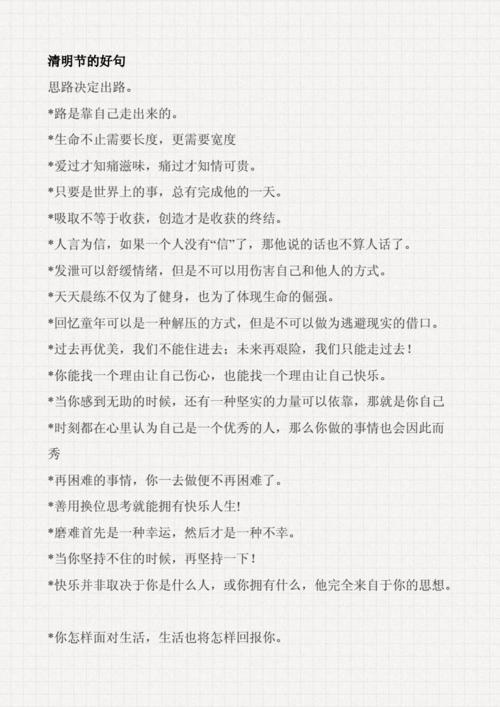 清明节的好句

思路决定出路。

*路是靠自己走出来的。

*生命不止需要长度，更需要宽度

*爱过才知痛滋味，痛过才知情可贵。

*只要是世界上的事，总有完成他的一天。

*吸取不等于收获，创造才是收获的终结。

*人言为信，如果一个人没有“信”了，那他说的话也不算人话了。

*发泄可以舒缓情绪，但是不可以用伤害自己和他人的方式。

*天天晨练不仅为了健身，也为了体现生命的倔强。

*回忆童年可以是一种解压的方式，但是不可以做为逃避现实的借口。

*过去再优美，我们不能住进去；未来再艰险，我们只能走过去！

*你能找一个理由让自己伤心，也能找一个理由让自己快乐。

*当你感到无助的时候，还有一种坚实的力量可以依靠，那就是你自己

*时刻都在心里认为自己是一个优秀的人，那么你做的事情也会因此而秀

*再困难的事情，你一去做便不再困难了。

*善用换位思考就能拥有快乐人生!

*磨难首先是一种幸运，然后才是一种不幸。

*当你坚持不住的时候，再坚持一下！

*快乐并非取决于你是什么人，或你拥有什么，他完全来自于你的思想。

*你怎样面对生活，生活也将怎样回报你。